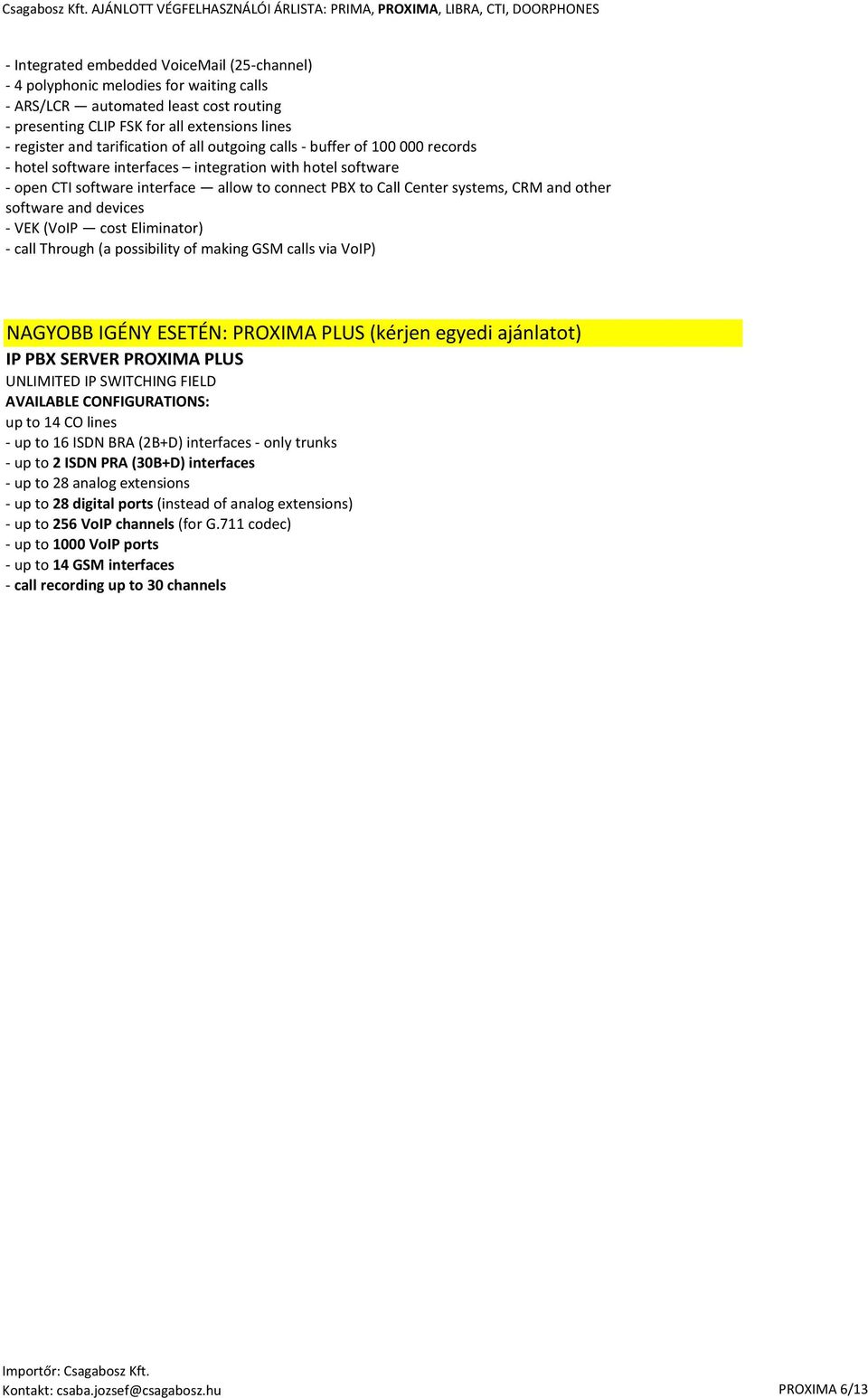 Csagabosz Kft. AJÁNLOTT VÉGFELHASZNÁLÓI ÁRLISTA: PRIMA, PROXIMA, LIBRA, CTI, DOORPHONES

- Integrated embedded VoiceMail (25-channel)
- 4 polyphonic melodies for waiting calls
- ARS/LCR — automated least cost routing
- presenting CLIP FSK for all extensions lines
- register and tarification of all outgoing calls - buffer of 100 000 records
- hotel software interfaces – integration with hotel software
- open CTI software interface — allow to connect PBX to Call Center systems, CRM and other software and devices
- VEK (VoIP — cost Eliminator)
- call Through (a possibility of making GSM calls via VoIP)

NAGYOBB IGÉNY ESETÉN: PROXIMA PLUS (kérjen egyedi ajánlatot)
IP PBX SERVER PROXIMA PLUS
UNLIMITED IP SWITCHING FIELD
AVAILABLE CONFIGURATIONS:
up to 14 CO lines
- up to 16 ISDN BRA (2B+D) interfaces - only trunks
- up to 2 ISDN PRA (30B+D) interfaces
- up to 28 analog extensions
- up to 28 digital ports (instead of analog extensions)
- up to 256 VoIP channels (for G.711 codec)
- up to 1000 VoIP ports
- up to 14 GSM interfaces
- call recording up to 30 channels

Importőr: Csagabosz Kft.
Kontakt: csaba.jozsef@csagabosz.hu
PROXIMA 6/13